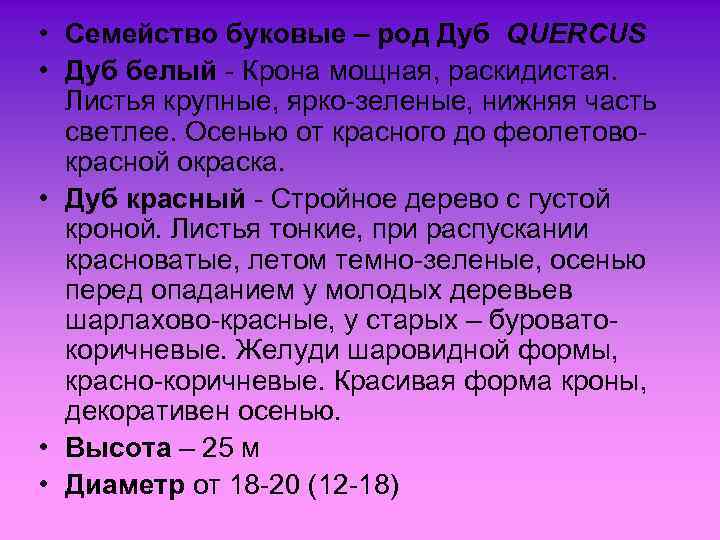 • Семейство буковые – род Дуб QUERCUS

• Дуб белый - Крона мощная, раскидистая. Листья крупные, ярко-зеленые, нижняя часть светлее. Осенью от красного до феолетово-красной окраска.

• Дуб красный - Стройное дерево с густой кроной. Листья тонкие, при распускании красноватые, летом темно-зеленые, осенью перед опаданием у молодых деревьев шарлахово-красные, у старых – буровато-коричневые. Желуди шаровидной формы, красно-коричневые. Красивая форма кроны, декоративен осенью.

• Высота – 25 м

• Диаметр от 18-20 (12-18)